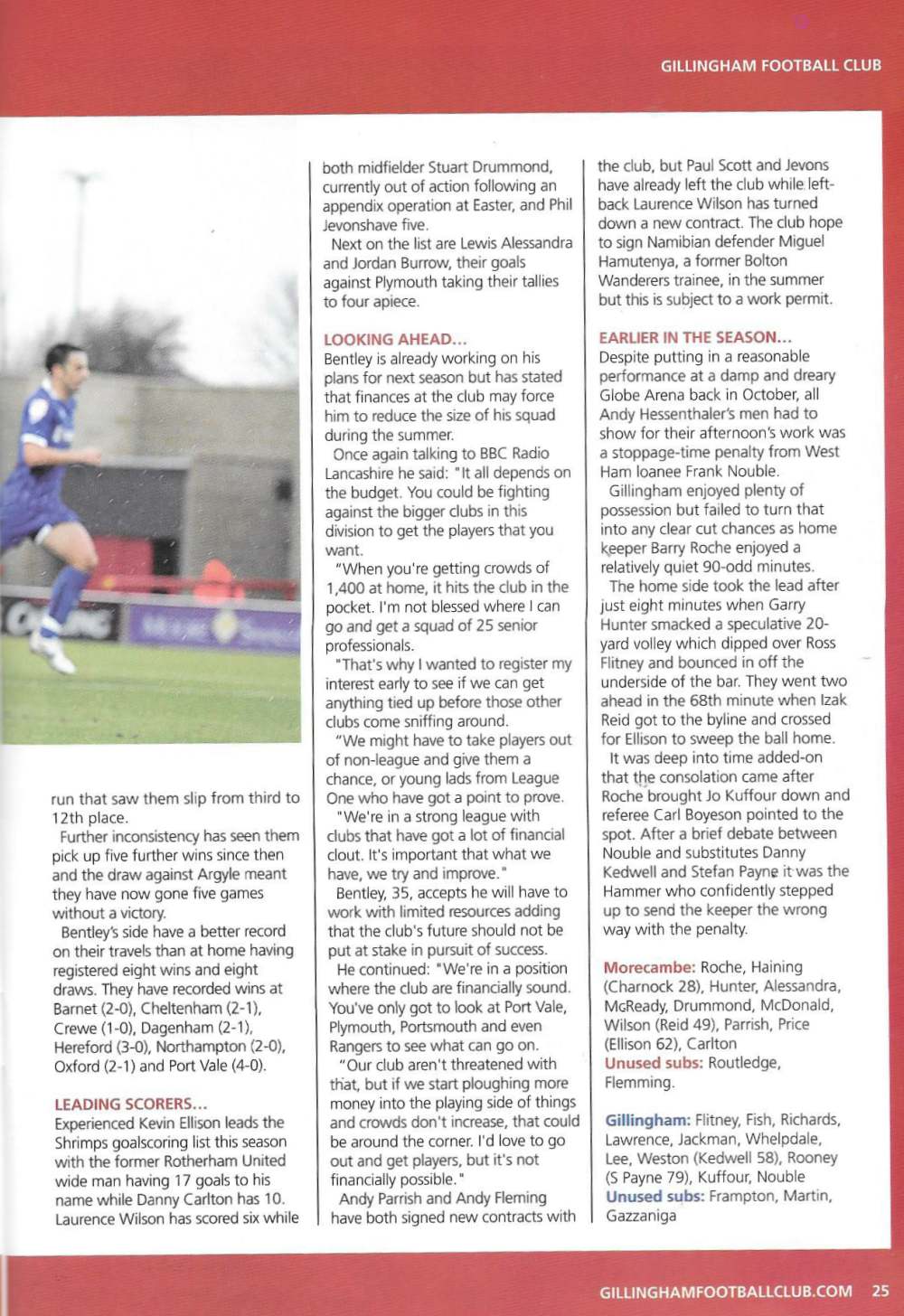 GILLINGHAM FOOTBALL CLUB

run that saw them slip from third to 12th place.

Further inconsistency has seen them pick up five further wins since then and the draw against Argyle meant they have now gone five games without a victory.

Bentley's side have a better record on their travels than at home having registered eight wins and eight draws. They have recorded wins at Barnet (2-0), Cheltenham (2-1), Crewe (1-0), Dagenham (2-1), Hereford (3-0), Northampton (2-0), Oxford (2-1) and Port Vale (4-0).

LEADING SCORERS...

Experienced Kevin Ellison leads the Shrimps goalscoring list this season with the former Rotherham United wide man having 17 goals to his name while Danny Carlton has 10. Laurence Wilson has scored six while both midfielder Stuart Drummond, currently out of action following an appendix operation at Easter, and Phil Jevonshave five.

Next on the list are Lewis Alessandra and Jordan Burrow, their goals against Plymouth taking their tallies to four apiece.

LOOKING AHEAD...

Bentley is already working on his plans for next season but has stated that finances at the club may force him to reduce the size of his squad during the summer.

Once again talking to BBC Radio Lancashire he said: "It all depends on the budget. You could be fighting against the bigger clubs in this division to get the players that you want.

"When you're getting crowds of 1,400 at home, it hits the club in the pocket. I'm not blessed where I can go and get a squad of 25 senior professionals.

"That's why I wanted to register my interest early to see if we can get anything tied up before those other clubs come sniffing around.

"We might have to take players out of non-league and give them a chance, or young lads from League One who have got a point to prove.

"We're in a strong league with clubs that have got a lot of financial clout. It's important that what we have, we try and improve."

Bentley, 35, accepts he will have to work with limited resources adding that the club's future should not be put at stake in pursuit of success.

He continued: "We're in a position where the club are financially sound. You've only got to look at Port Vale, Plymouth, Portsmouth and even Rangers to see what can go on.

"Our club aren't threatened with that, but if we start ploughing more money into the playing side of things and crowds don't increase, that could be around the corner. I'd love to go out and get players, but it's not financially possible."

Andy Parrish and Andy Fleming have both signed new contracts with the club, but Paul Scott and Jevons have already left the club while left-back Laurence Wilson has turned down a new contract. The club hope to sign Namibian defender Miguel Hamutenya, a former Bolton Wanderers trainee, in the summer but this is subject to a work permit.

EARLIER IN THE SEASON...

Despite putting in a reasonable performance at a damp and dreary Globe Arena back in October, all Andy Hessenthaler's men had to show for their afternoon's work was a stoppage-time penalty from West Ham loanee Frank Nouble.

Gillingham enjoyed plenty of possession but failed to turn that into any clear cut chances as home keeper Barry Roche enjoyed a relatively quiet 90-odd minutes.

The home side took the lead after just eight minutes when Garry Hunter smacked a speculative 20-yard volley which dipped over Ross Flitney and bounced in off the underside of the bar. They went two ahead in the 68th minute when Izak Reid got to the byline and crossed for Ellison to sweep the ball home.

It was deep into time added-on that the consolation came after Roche brought Jo Kuffour down and referee Carl Boyeson pointed to the spot. After a brief debate between Nouble and substitutes Danny Kedwell and Stefan Payne it was the Hammer who confidently stepped up to send the keeper the wrong way with the penalty.

Morecambe: Roche, Haining (Charnock 28), Hunter, Alessandra, McReady, Drummond, McDonald, Wilson (Reid 49), Parrish, Price (Ellison 62), Carlton
Unused subs: Routledge, Flemming.

Gillingham: Flitney, Fish, Richards, Lawrence, Jackman, Whelpdale, Lee, Weston (Kedwell 58), Rooney (S Payne 79), Kuffour, Nouble
Unused subs: Frampton, Martin, Gazzaniga

GILLINGHAMFOOTBALLCLUB.COM 25